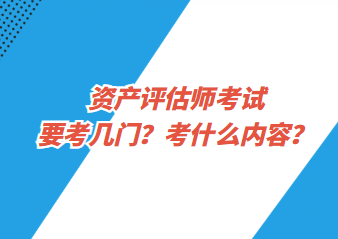 资产评估师考试
要考几门？考什么内容？